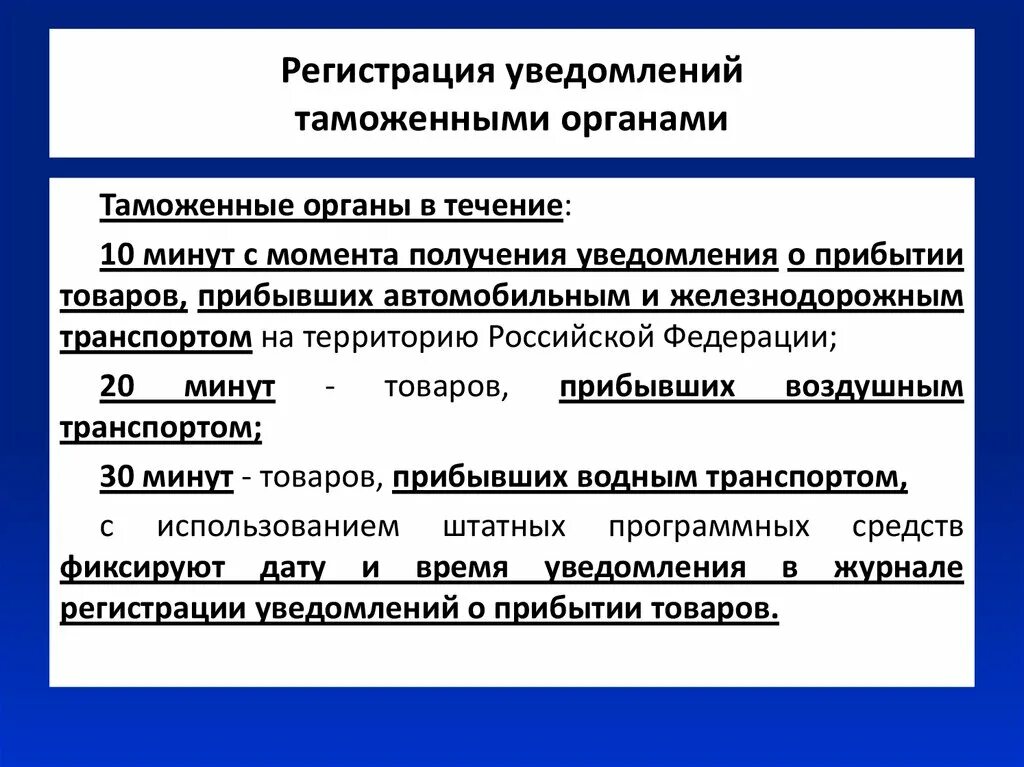 Регистрация уведомлений таможенными органами

Таможенные органы в течение:

10 минут с момента получения уведомления о прибытии товаров, прибывших автомобильным и железнодорожным транспортом на территорию Российской Федерации;

20 минут - товаров, прибывших воздушным транспортом;

30 минут - товаров, прибывших водным транспортом,

с использованием штатных программных средств фиксируют дату и время уведомления в журнале регистрации уведомлений о прибытии товаров.